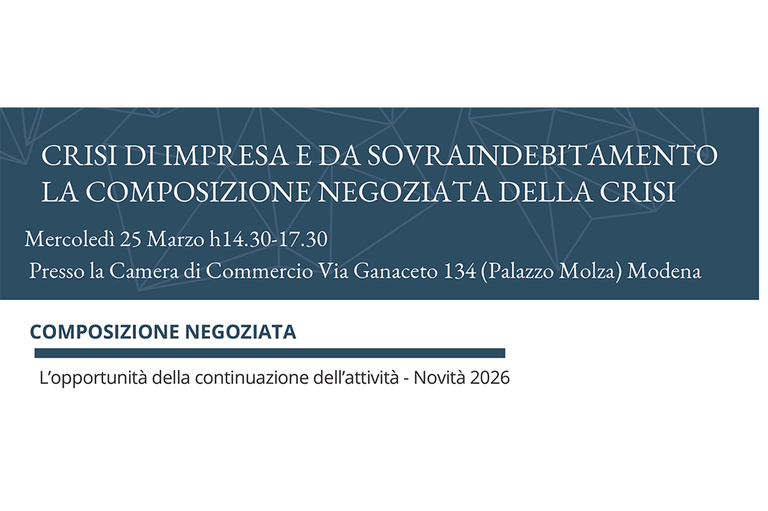 CRISI DI IMPRESA E DA SOVRAINDEBITAMENTO
LA COMPOSIZIONE NEGOZIATA DELLA CRISI

Mercoledì 25 Marzo h14.30-17.30

Presso la Camera di Commercio Via Ganaceto 134 (Palazzo Molza) Modena

COMPOSIZIONE NEGOZIATA

L'opportunità della continuazione dell'attività - Novità 2026